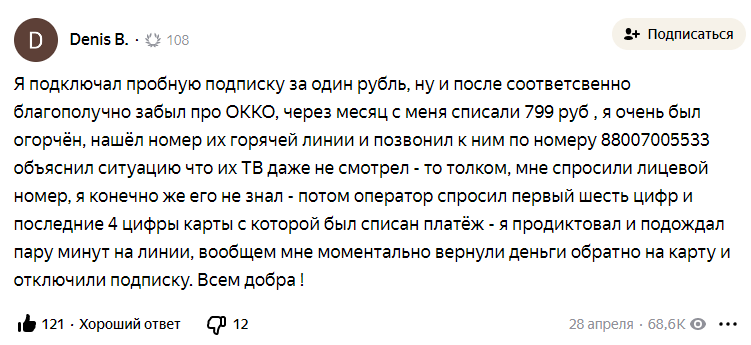 D

Denis B. · 108

Подписаться

Я подключал пробную подписку за один рубль, ну и после соответсвенно благополучно забыл про ОККО, через месяц с меня списали 799 руб , я очень был огорчён, нашёл номер их горячей линии и позвонил к ним по номеру 88007005533 объяснил ситуацию что их ТВ даже не смотрел - то толком, мне спросили лицевой номер, я конечно же его не знал - потом оператор спросил первый шесть цифр и последние 4 цифры карты с которой был списан платёж - я продиктовал и подождал пару минут на линии, вообщем мне моментально вернули деньги обратно на карту и отключили подписку. Всем добра !

121 · Хороший ответ

12

28 апреля · 68,6K